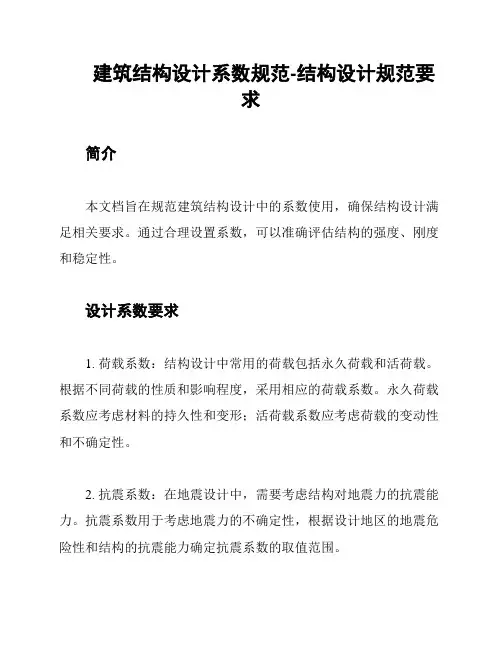 建筑结构设计系数规范-结构设计规范要求

简介

本文档旨在规范建筑结构设计中的系数使用，确保结构设计满足相关要求。通过合理设置系数，可以准确评估结构的强度、刚度和稳定性。

设计系数要求

1. 荷载系数：结构设计中常用的荷载包括永久荷载和活荷载。根据不同荷载的性质和影响程度，采用相应的荷载系数。永久荷载系数应考虑材料的持久性和变形；活荷载系数应考虑荷载的变动性和不确定性。

2. 抗震系数：在地震设计中，需要考虑结构对地震力的抗震能力。抗震系数用于考虑地震力的不确定性，根据设计地区的地震危险性和结构的抗震能力确定抗震系数的取值范围。